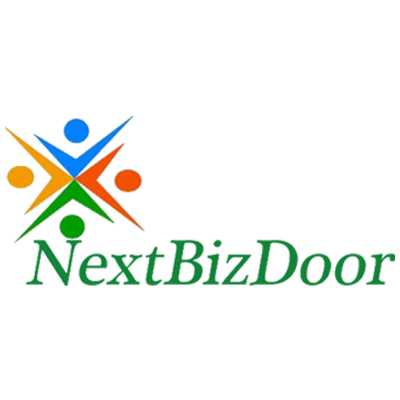 NextBizDoor